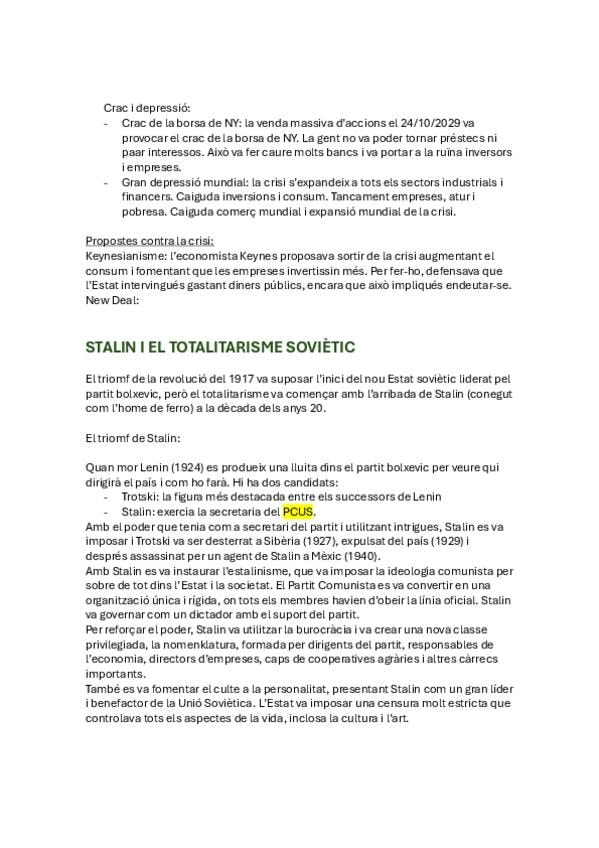 Crac i depressió:
- Crac de la borsa de NY: la venda massiva d'accions el 24/10/2029 va provocar el crac de la borsa de NY. La gent no va poder tornar préstecs ni paar interessos. Això va fer caure molts bancs i va portar a la ruïna inversors i empreses.
- Gran depressió mundial: la crisi s'expandeix a tots els sectors industrials i financers. Caiguda inversions i consum. Tancament empreses, atur i pobresa. Caiguda comerç mundial i expansió mundial de la crisi.

Propostes contra la crisi:
Keynesianisme: l'economista Keynes proposava sortir de la crisi augmentant el consum i fomentant que les empreses invertissin més. Per fer-ho, defensava que l'Estat intervingués gastant diners públics, encara que això impliqués endeutar-se.
New Deal:

STALIN I EL TOTALITARISME SOVIÈTIC

El triomf de la revolució del 1917 va suposar l'inici del nou Estat soviètic liderat pel partit bolxevic, però el totalitarisme va començar amb l'arribada de Stalin (conegut com l'home de ferro) a la dècada dels anys 20.

El triomf de Stalin:

Quan mor Lenin (1924) es produeix una lluita dins el partit bolxevic per veure qui dirigirà el país i com ho farà. Hi ha dos candidats:
- Trotski: la figura més destacada entre els successors de Lenin
- Stalin: exercia la secretaria del PCUS.
Amb el poder que tenia com a secretari del partit i utilitzant intrigues, Stalin es va imposar i Trotski va ser desterrat a Sibèria (1927), expulsat del país (1929) i després assassinat per un agent de Stalin a Mèxic (1940).
Amb Stalin es va instaurar l'estalinisme, que va imposar la ideologia comunista per sobre de tot dins l'Estat i la societat. El Partit Comunista es va convertir en una organització única i rígida, on tots els membres havien d'obeir la línia oficial. Stalin va governar com un dictador amb el suport del partit.
Per reforçar el poder, Stalin va utilitzar la burocràcia i va crear una nova classe privilegiada, la nomenklatura, formada per dirigents del partit, responsables de l'economia, directors d'empreses, caps de cooperatives agràries i altres càrrecs importants.
També es va fomentar el culte a la personalitat, presentant Stalin com un gran líder i benefactor de la Unió Soviètica. L'Estat va imposar una censura molt estricta que controlava tots els aspectes de la vida, inclosa la cultura i l'art.